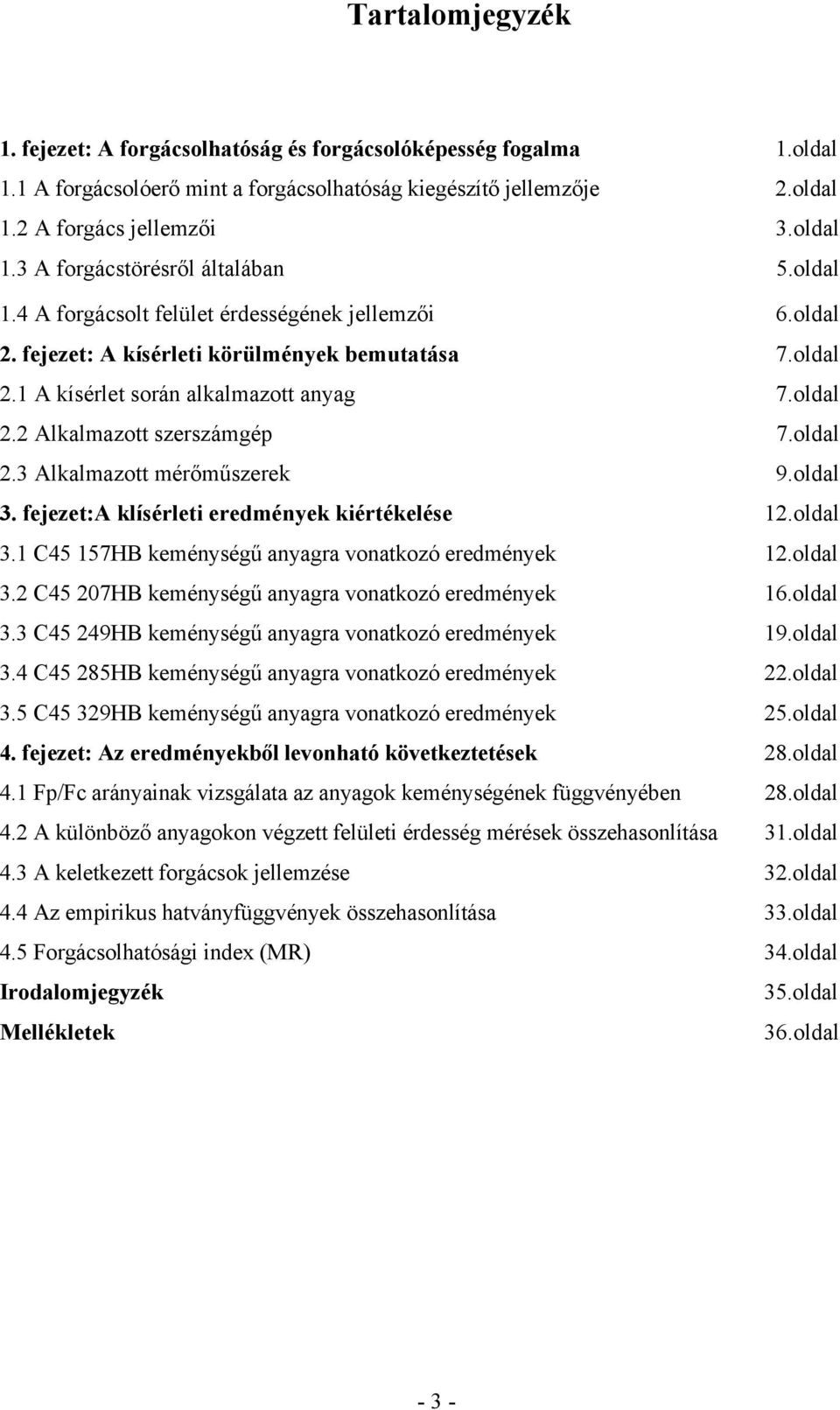 Tartalomjegyzék

1. fejezet: A forgácsolhatóság és forgácsolóképesség fogalma 1.oldal
1.1 A forgácsolóerő mint a forgácsolhatóság kiegészítő jellemzője 2.oldal
1.2 A forgács jellemzői 3.oldal
1.3 A forgácstörésről általában 5.oldal
1.4 A forgácsolt felület érdességének jellemzői 6.oldal
2. fejezet: A kísérleti körülmények bemutatása 7.oldal
2.1 A kísérlet során alkalmazott anyag 7.oldal
2.2 Alkalmazott szerszámgép 7.oldal
2.3 Alkalmazott mérőműszerek 9.oldal
3. fejezet:A klísérleti eredmények kiértékelése 12.oldal
3.1 C45 157HB keménységű anyagra vonatkozó eredmények 12.oldal
3.2 C45 207HB keménységű anyagra vonatkozó eredmények 16.oldal
3.3 C45 249HB keménységű anyagra vonatkozó eredmények 19.oldal
3.4 C45 285HB keménységű anyagra vonatkozó eredmények 22.oldal
3.5 C45 329HB keménységű anyagra vonatkozó eredmények 25.oldal
4. fejezet: Az eredményekből levonható következtetések 28.oldal
4.1 Fp/Fc arányainak vizsgálata az anyagok keménységének függvényében 28.oldal
4.2 A különböző anyagokon végzett felületi érdesség mérések összehasonlítása 31.oldal
4.3 A keletkezett forgácsok jellemzése 32.oldal
4.4 Az empirikus hatványfüggvények összehasonlítása 33.oldal
4.5 Forgácsolhatósági index (MR) 34.oldal
Irodalomjegyzék 35.oldal
Mellékletek 36.oldal

- 3 -